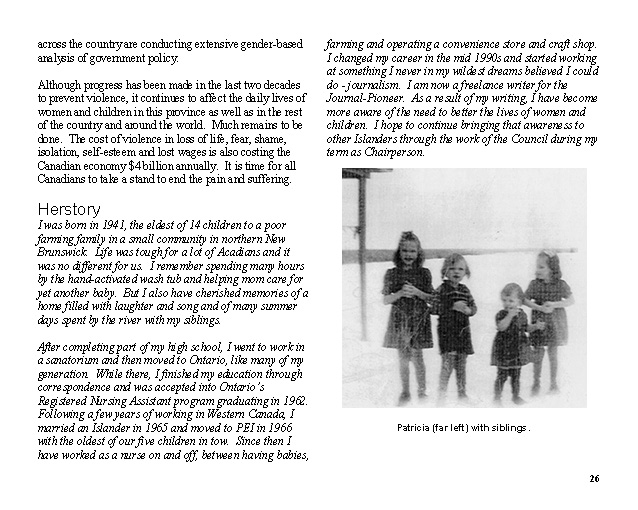 across the country are conducting extensive gender-based analysis of government policy.

Although progress has been made in the last two decades to prevent violence, it continues to affect the daily lives of women and children in this province as well as in the rest of the country and around the world. Much remains to be done. The cost of violence in loss of life, fear, shame, isolation, self-esteem and lost wages is also costing the Canadian economy $4 billion annually. It is time for all Canadians to take a stand to end the pain and suffering.

Herstory

I was born in 1941, the eldest of 14 children to a poor farming family in a small community in northern New Brunswick. Life was tough for a lot of Acadians and it was no different for us. I remember spending many hours by the hand-activated wash tub and helping mom care for yet another baby. But I also have cherished memories of a home filled with laughter and song and of many summer days spent by the river with my siblings.

After completing part of my high school, I went to work in a sanatorium and then moved to Ontario, like many of my generation. While there, I finished my education through correspondence and was accepted into Ontario's Registered Nursing Assistant program graduating in 1962. Following a few years of working in Western Canada, I married an Islander in 1965 and moved to PEI in 1966 with the oldest of our five children in tow. Since then I have worked as a nurse on and off, between having babies, farming and operating a convenience store and craft shop. I changed my career in the mid 1990s and started working at something I never in my wildest dreams believed I could do - journalism. I am now a freelance writer for the Journal-Pioneer. As a result of my writing, I have become more aware of the need to better the lives of women and children. I hope to continue bringing that awareness to other Islanders through the work of the Council during my term as Chairperson.

Patricia (far left) with siblings.

26